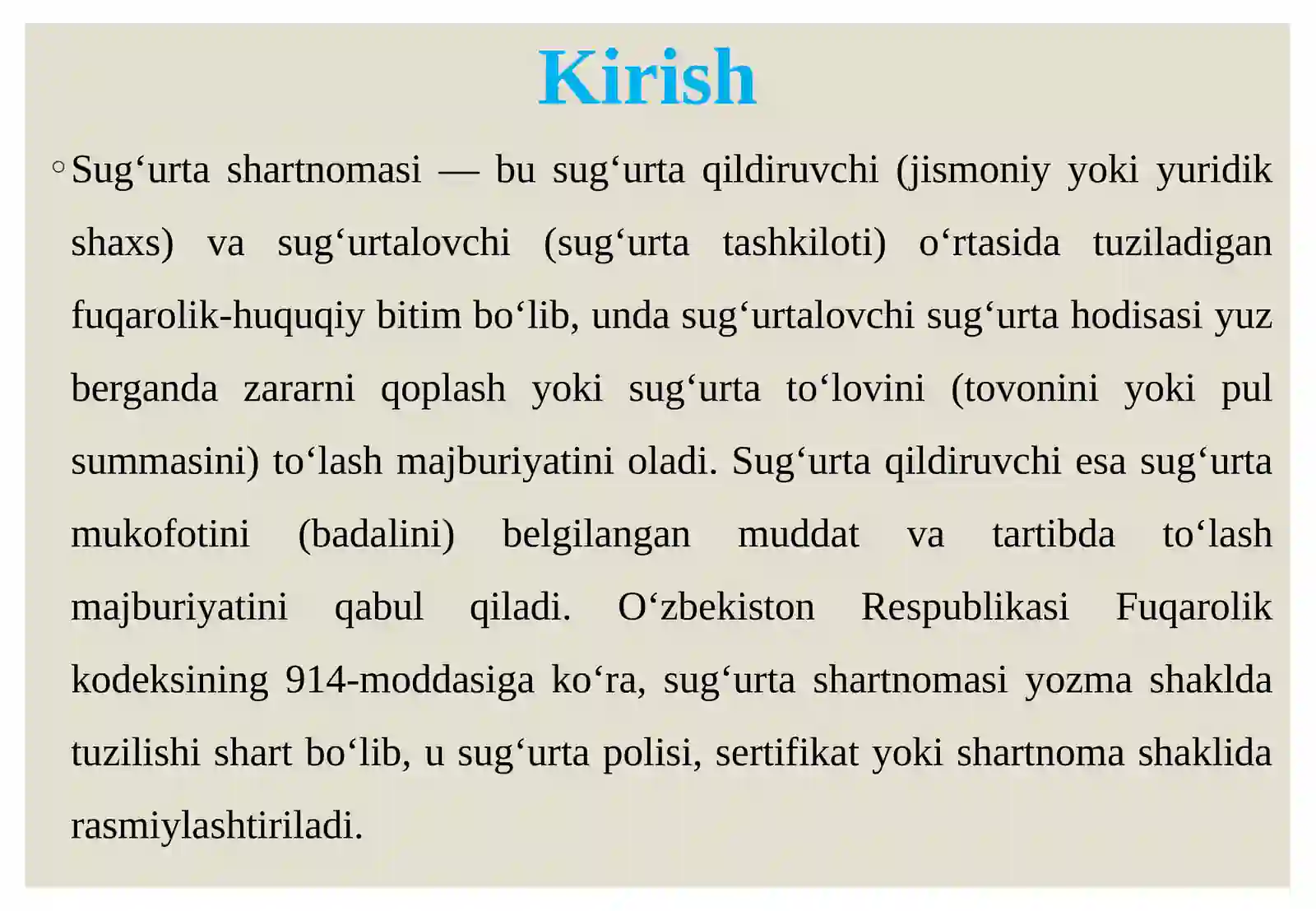 Kirish

◦ Sug‘urta shartnomasi — bu sug‘urta qildiruvchi (jismoniy yoki yuridik shaxs) va sug‘urtalovchi (sug‘urta tashkiloti) o‘rtasida tuziladigan fuqarolik-huquqiy bitim bo‘lib, unda sug‘urtalovchi sug‘urta hodisasi yuz berganda zararni qoplash yoki sug‘urta to‘lovini (tovonini yoki pul summasini) to‘lash majburiyatini oladi. Sug‘urta qildiruvchi esa sug‘urta mukofotini (badalini) belgilangan muddat va tartibda to‘lash majburiyatini qabul qiladi. O‘zbekiston Respublikasi Fuqarolik kodeksining 914-moddasiga ko‘ra, sug‘urta shartnomasi yozma shaklda tuzilishi shart bo‘lib, u sug‘urta polisi, sertifikat yoki shartnoma shaklida rasmiylashtiriladi.